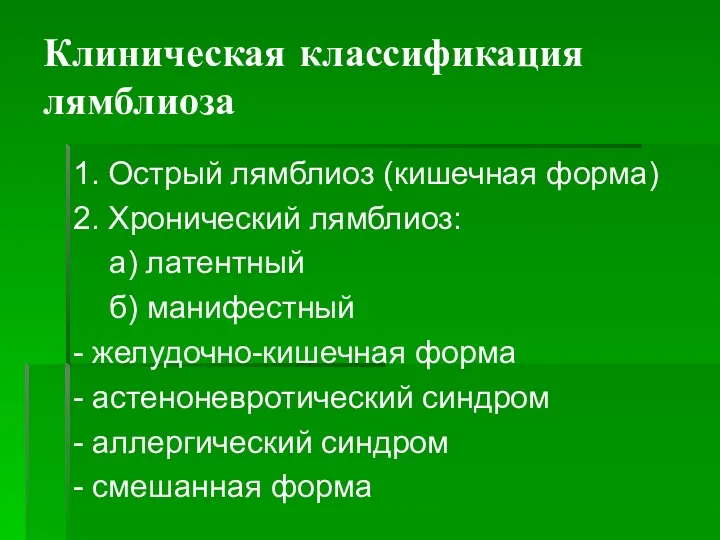 Клиническая классификация лямблиоза

1. Острый лямблиоз (кишечная форма)

2. Хронический лямблиоз:

а) латентный

б) манифестный

- желудочно-кишечная форма

- астеноневротический синдром

- аллергический синдром

- смешанная форма